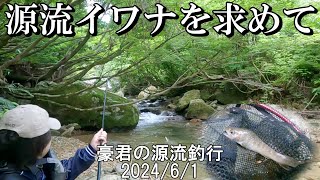 源流イワナを求めて

豪君の源流釣行
2024/6/1